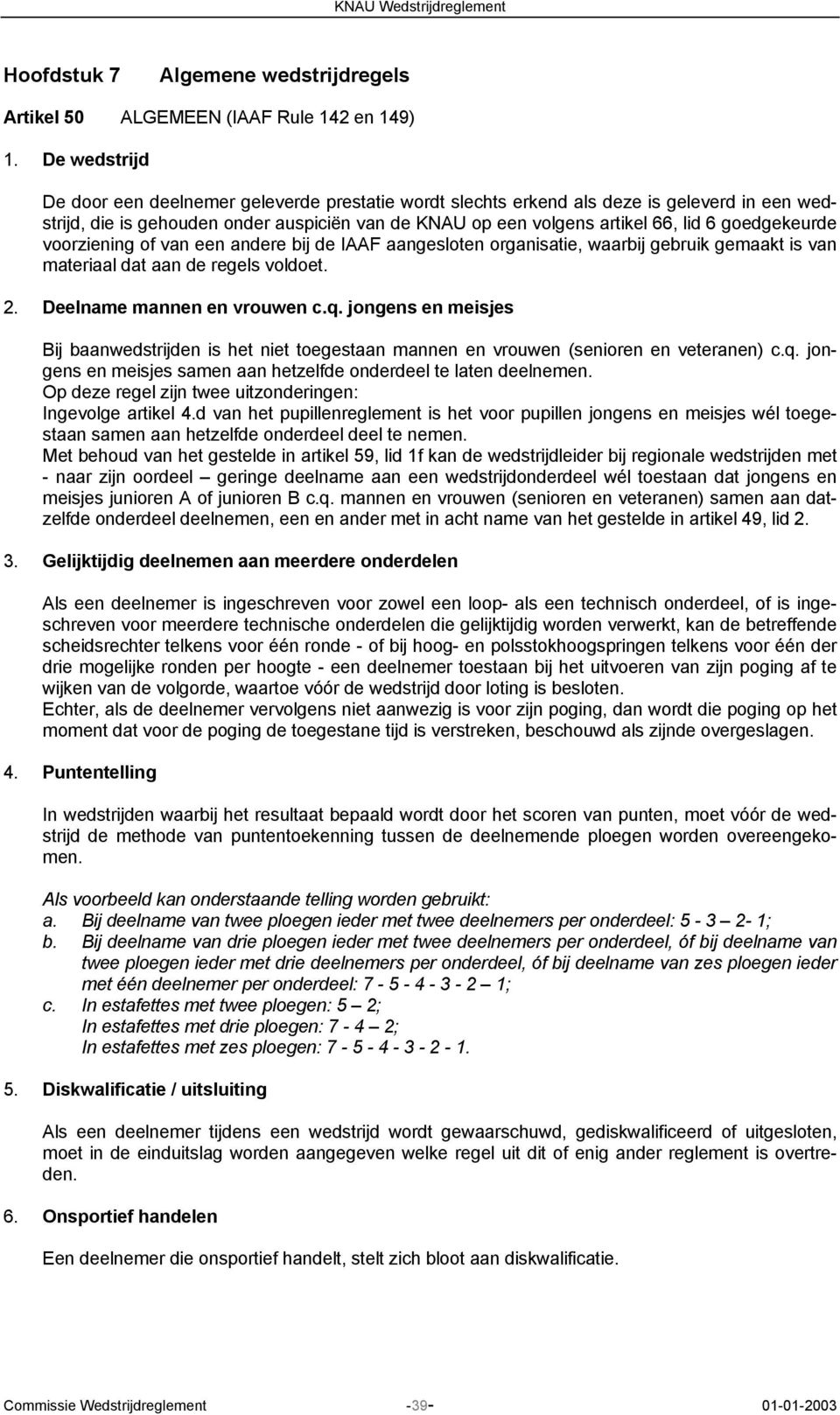 KNAU Wedstrijdreglement

Hoofdstuk 7 Algemene wedstrijdregels

Artikel 50 ALGEMEEN (IAAF Rule 142 en 149)

1. De wedstrijd

De door een deelnemer geleverde prestatie wordt slechts erkend als deze is geleverd in een wedstrijd, die is gehouden onder auspiciën van de KNAU op een volgens artikel 66, lid 6 goedgekeurde voorziening of van een andere bij de IAAF aangesloten organisatie, waarbij gebruik gemaakt is van materiaal dat aan de regels voldoet.

2. Deelname mannen en vrouwen c.q. jongens en meisjes

Bij baanwedstrijden is het niet toegestaan mannen en vrouwen (senioren en veteranen) c.q. jongens en meisjes samen aan hetzelfde onderdeel te laten deelnemen.
Op deze regel zijn twee uitzonderingen:
Ingevolge artikel 4.d van het pupillenreglement is het voor pupillen jongens en meisjes wél toegestaan samen aan hetzelfde onderdeel deel te nemen.
Met behoud van het gestelde in artikel 59, lid 1f kan de wedstrijdleider bij regionale wedstrijden met - naar zijn oordeel – geringe deelname aan een wedstrijdonderdeel wél toestaan dat jongens en meisjes junioren A of junioren B c.q. mannen en vrouwen (senioren en veteranen) samen aan datzelfde onderdeel deelnemen, een en ander met in acht name van het gestelde in artikel 49, lid 2.

3. Gelijktijdig deelnemen aan meerdere onderdelen

Als een deelnemer is ingeschreven voor zowel een loop- als een technisch onderdeel, of is ingeschreven voor meerdere technische onderdelen die gelijktijdig worden verwerkt, kan de betreffende scheidsrechter telkens voor één ronde - of bij hoog- en polsstokhoogspringen telkens voor één der drie mogelijke ronden per hoogte - een deelnemer toestaan bij het uitvoeren van zijn poging af te wijken van de volgorde, waartoe vóór de wedstrijd door loting is besloten.
Echter, als de deelnemer vervolgens niet aanwezig is voor zijn poging, dan wordt die poging op het moment dat voor de poging de toegestane tijd is verstreken, beschouwd als zijnde overgeslagen.

4. Puntentelling

In wedstrijden waarbij het resultaat bepaald wordt door het scoren van punten, moet vóór de wedstrijd de methode van puntentoekenning tussen de deelnemende ploegen worden overeengekomen.

Als voorbeeld kan onderstaande telling worden gebruikt:
a. Bij deelname van twee ploegen ieder met twee deelnemers per onderdeel: 5 - 3 – 2- 1;
b. Bij deelname van drie ploegen ieder met twee deelnemers per onderdeel, óf bij deelname van twee ploegen ieder met drie deelnemers per onderdeel, óf bij deelname van zes ploegen ieder met één deelnemer per onderdeel: 7 - 5 - 4 - 3 - 2 – 1;
c. In estafettes met twee ploegen: 5 – 2;
In estafettes met drie ploegen: 7 - 4 – 2;
In estafettes met zes ploegen: 7 - 5 - 4 - 3 - 2 - 1.

5. Diskwalificatie / uitsluiting

Als een deelnemer tijdens een wedstrijd wordt gewaarschuwd, gediskwalificeerd of uitgesloten, moet in de einduitslag worden aangegeven welke regel uit dit of enig ander reglement is overtreden.

6. Onsportief handelen

Een deelnemer die onsportief handelt, stelt zich bloot aan diskwalificatie.

Commissie Wedstrijdreglement -39- 01-01-2003